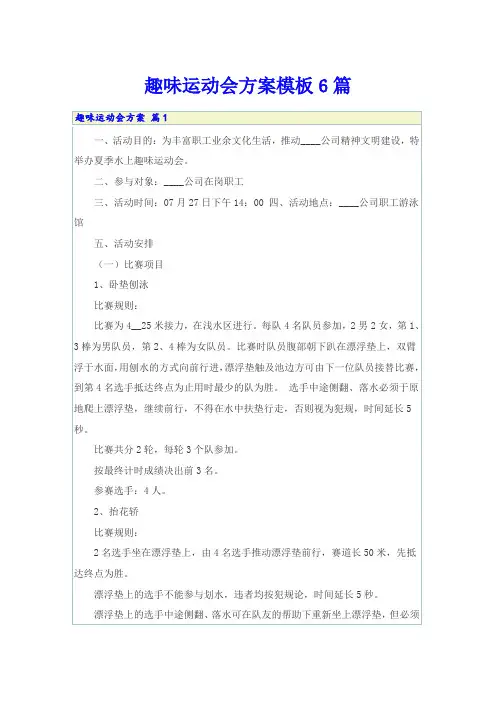 趣味运动会方案模板 6 篇

趣味运动会方案 篇 1

一、活动目的：为丰富职工业余文化生活，推动____公司精神文明建设，特举办夏季水上趣味运动会。

二、参与对象：____公司在岗职工

三、活动时间：07 月 27 日下午 14：00 四、活动地点：____公司职工游泳馆

五、活动安排

（一）比赛项目

1、卧垫刨泳

比赛规则：

比赛为 4__25 米接力，在浅水区进行。每队 4 名队员参加，2 男 2 女，第 1、3 棒为男队员，第 2、4 棒为女队员。比赛时队员腹部朝下趴在漂浮垫上，双臂浮于水面，用刨水的方式向前行进，漂浮垫触及池边方可由下一位队员接替比赛，到第 4 名选手抵达终点为止用时最少的队为胜。 选手中途侧翻、落水必须于原地爬上漂浮垫，继续前行，不得在水中扶垫行走，否则视为犯规，时间延长 5 秒。

比赛共分 2 轮，每轮 3 个队参加。

按最终计时成绩决出前 3 名。

参赛选手：4 人。

2、抬花轿

比赛规则：

2 名选手坐在漂浮垫上，由 4 名选手推动漂浮垫前行，赛道长 50 米，先抵达终点为胜。

漂浮垫上的选手不能参与划水，违者均按犯规论，时间延长 5 秒。

漂浮垫上的选手中途侧翻、落水可在队友的帮助下重新坐上漂浮垫，但必须